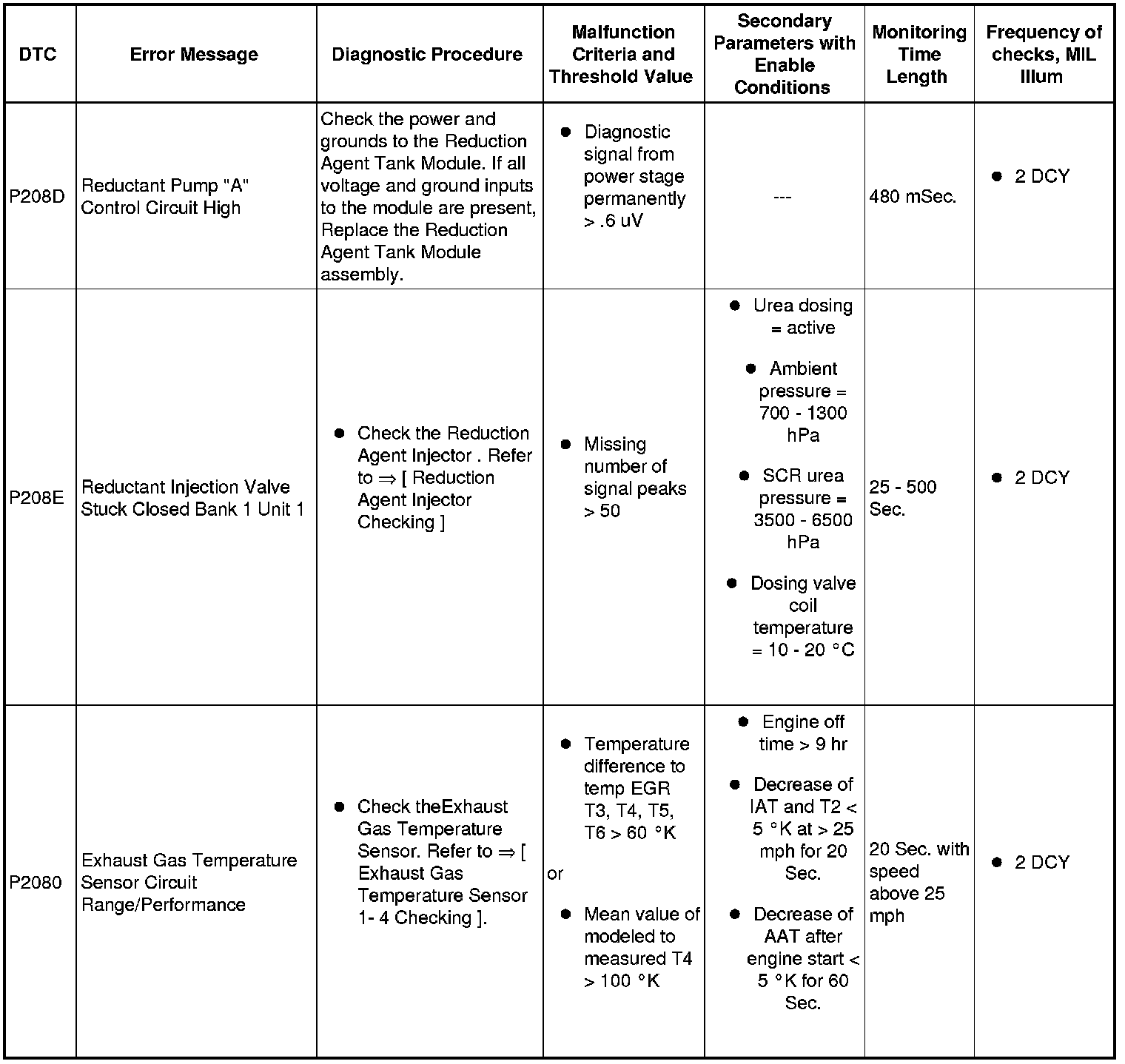 | DTC | Error Message | Diagnostic Procedure | Malfunction Criteria and Threshold Value | Secondary Parameters with Enable Conditions | Monitoring Time Length | Frequency of checks, MIL Illum |
|---|---|---|---|---|---|---|
| P208D | Reductant Pump "A" Control Circuit High | Check the power and grounds to the Reduction Agent Tank Module. If all voltage and ground inputs to the module are present, Replace the Reduction Agent Tank Module assembly. | ● Diagnostic signal from power stage permanently > .6 uV | --- | 480 mSec. | ● 2 DCY |
| P208E | Reductant Injection Valve Stuck Closed Bank 1 Unit 1 | ● Check the Reduction Agent Injector . Refer to ⇒ [ Reduction Agent Injector Checking ] | ● Missing number of signal peaks > 50 | ● Urea dosing = active ● Ambient pressure = 700 - 1300 hPa ● SCR urea pressure = 3500 - 6500 hPa ● Dosing valve coil temperature = 10 - 20 °C | 25 - 500 Sec. | ● 2 DCY |
| P2080 | Exhaust Gas Temperature Sensor Circuit Range/Performance | ● Check theExhaust Gas Temperature Sensor. Refer to ⇒ [ Exhaust Gas Temperature Sensor 1- 4 Checking ]. | ● Temperature difference to temp EGR T3, T4, T5, T6 > 60 °K or ● Mean value of modeled to measured T4 > 100 °K | ● Engine off time > 9 hr ● Decrease of IAT and T2 < 5 °K at > 25 mph for 20 Sec. ● Decrease of AAT after engine start < 5 °K for 60 Sec. | 20 Sec. with speed above 25 mph | ● 2 DCY |